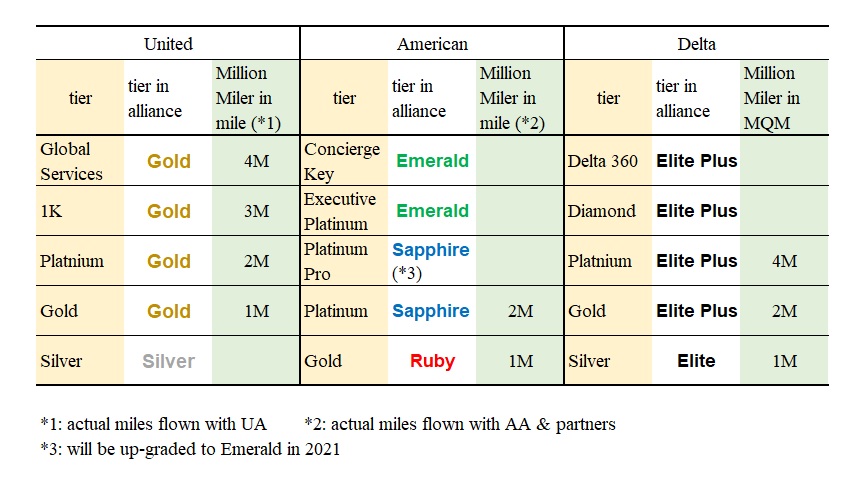 | United | | | American | | | Delta | | |
|---|---|---|---|---|---|---|---|---|
| tier | tier in alliance | Million Miler in mile (*1) | tier | tier in alliance | Million Miler in mile (*2) | tier | tier in alliance | Million Miler in MQM |
| Global Services | Gold | 4M | Concierge Key | Emerald | | Delta 360 | Elite Plus | |
| 1K | Gold | 3M | Executive Platinum | Emerald | | Diamond | Elite Plus | |
| Platnium | Gold | 2M | Platinum Pro | Sapphire (*3) | | Platnium | Elite Plus | 4M |
| Gold | Gold | 1M | Platinum | Sapphire | 2M | Gold | Elite Plus | 2M |
| Silver | Silver | | Gold | Ruby | 1M | Silver | Elite | 1M |

*1: actual miles flown with UA *2: actual miles flown with AA & partners
*3: will be up-graded to Emerald in 2021